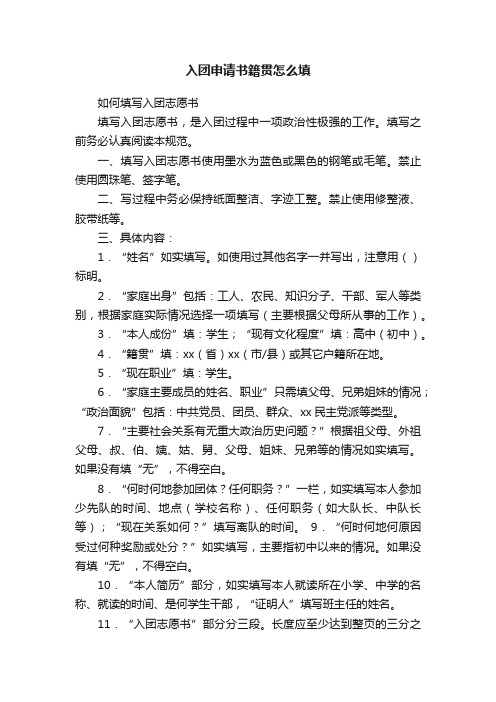 入团申请书籍贯怎么填

如何填写入团志愿书

填写入团志愿书，是入团过程中一项政治性极强的工作。填写之前务必认真阅读本规范。

一、填写入团志愿书使用墨水为蓝色或黑色的钢笔或毛笔。禁止使用圆珠笔、签字笔。

二、写过程中务必保持纸面整洁、字迹工整。禁止使用修整液、胶带纸等。

三、具体内容：

1．“姓名”如实填写。如使用过其他名字一并写出，注意用（）标明。

2．“家庭出身”包括：工人、农民、知识分子、干部、军人等类别，根据家庭实际情况选择一项填写（主要根据父母所从事的工作）。

3．“本人成份”填：学生；“现有文化程度”填：高中（初中）。

4．“籍贯”填：xx（省）xx（市/县）或其它户籍所在地。

5．“现在职业”填：学生。

6．“家庭主要成员的姓名、职业”只需填父母、兄弟姐妹的情况；“政治面貌”包括：中共党员、团员、群众、xx民主党派等类型。

7．“主要社会关系有无重大政治历史问题？”根据祖父母、外祖父母、叔、伯、姨、姑、舅、父母、姐妹、兄弟等的情况如实填写。如果没有填“无”，不得空白。

8．“何时何地参加团体？任何职务？”一栏，如实填写本人参加少先队的时间、地点（学校名称）、任何职务（如大队长、中队长等）；“现在关系如何？”填写离队的时间。 9．“何时何地何原因受过何种奖励或处分？”如实填写，主要指初中以来的情况。如果没有填“无”，不得空白。

10．“本人简历”部分，如实填写本人就读所在小学、中学的名称、就读的时间、是何学生干部，“证明人”填写班主任的姓名。

11．“入团志愿书”部分分三段。长度应至少达到整页的三分之